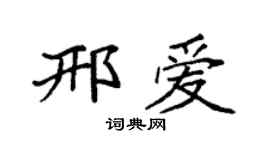 邢爱
词典网